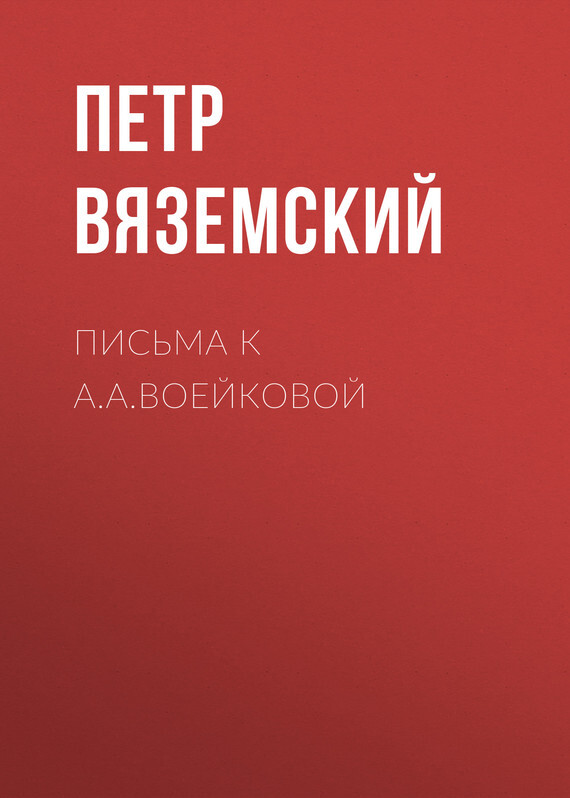 ПЕТР ВЯЗЕМСКИЙ

ПИСЬМА К А.А.ВОЕЙКОВОЙ